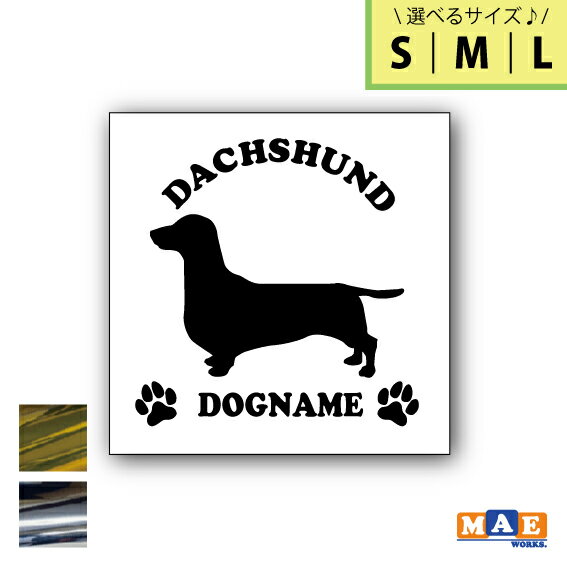 \ 選べるサイズ♪ /
S | M | L

DACHSHUND

DOGNAME

MAE
WORKS.